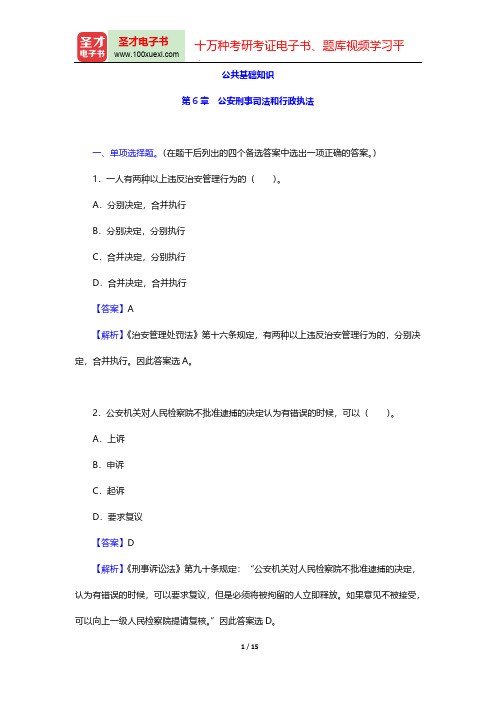 圣才电子书
圣才电子书
www.100xuexi.com
十万种考研考证电子书、题库视频学习平

公共基础知识

第 6 章　公安刑事司法和行政执法

一、单项选择题。（在题干后列出的四个备选答案中选出一项正确的答案。）

1．一人有两种以上违反治安管理行为的（　　）。

A．分别决定，合并执行

B．分别决定，分别执行

C．合并决定，分别执行

D．合并决定，合并执行

【答案】A

【解析】《治安管理处罚法》第十六条规定，有两种以上违反治安管理行为的，分别决定，合并执行。因此答案选 A。

2．公安机关对人民检察院不批准逮捕的决定认为有错误的时候，可以（　　）。

A．上诉

B．申诉

C．起诉

D．要求复议

【答案】D

【解析】《刑事诉讼法》第九十条规定：“公安机关对人民检察院不批准逮捕的决定，认为有错误的时候，可以要求复议，但是必须将被拘留的人立即释放。如果意见不被接受，可以向上一级人民检察院提请复核。”因此答案选 D。

1 / 15